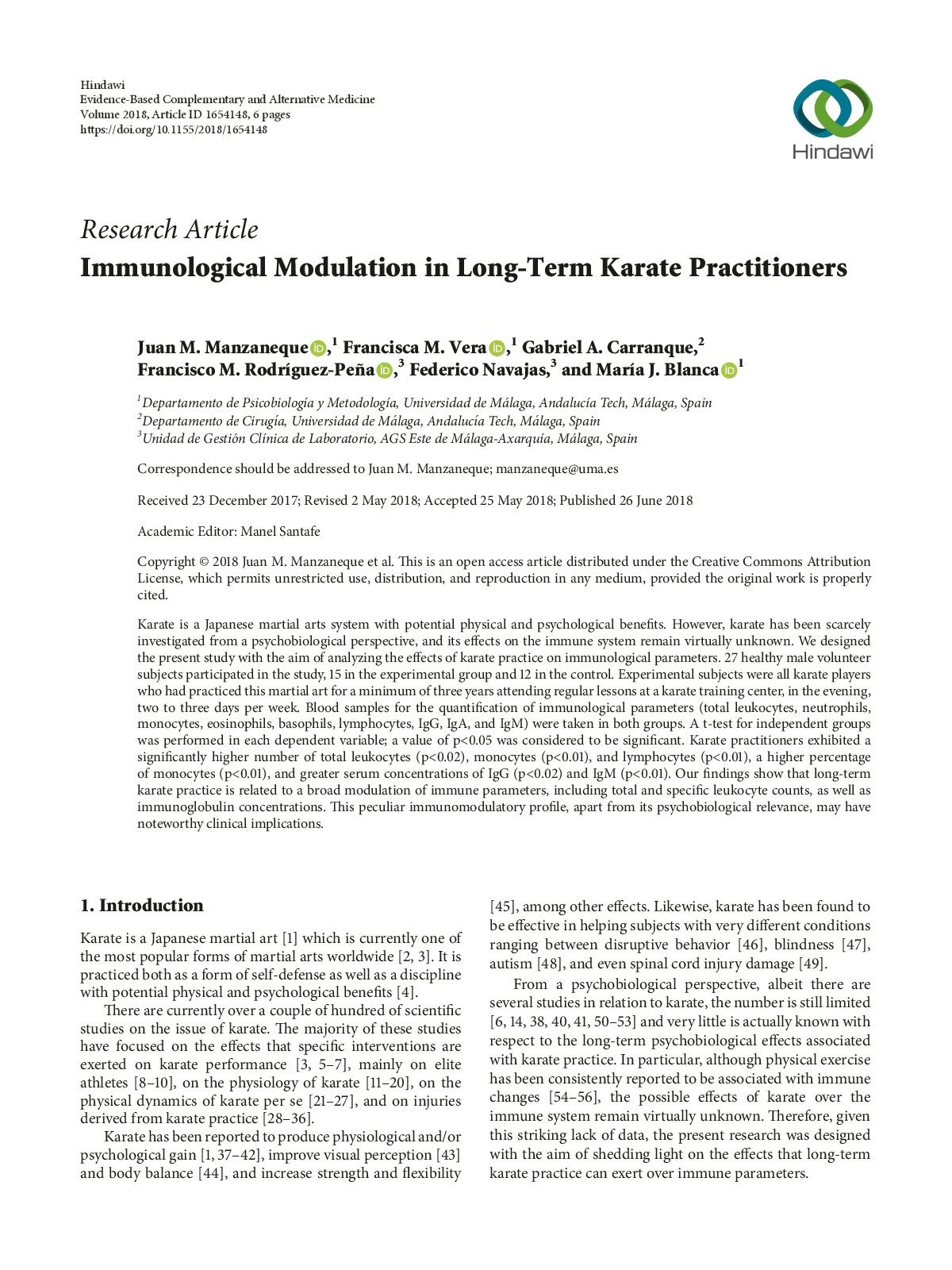 Hindawi
Evidence-Based Complementary and Alternative Medicine
Volume 2018, Article ID 1654148, 6 pages
https://doi.org/10.1155/2018/1654148

Hindawi

Research Article
Immunological Modulation in Long-Term Karate Practitioners

Juan M. Manzaneque,$^1$ Francisca M. Vera,$^1$ Gabriel A. Carranque,$^2$ Francisco M. Rodríguez-Peña,$^3$ Federico Navajas,$^3$ and María J. Blanca$^1$

$^1$Departamento de Psicobiología y Metodología, Universidad de Málaga, Andalucía Tech, Málaga, Spain
$^2$Departamento de Cirugía, Universidad de Málaga, Andalucía Tech, Málaga, Spain
$^3$Unidad de Gestión Clínica de Laboratorio, AGS Este de Málaga-Axarquía, Málaga, Spain

Correspondence should be addressed to Juan M. Manzaneque; manzaneque@uma.es

Received 23 December 2017; Revised 2 May 2018; Accepted 25 May 2018; Published 26 June 2018

Academic Editor: Manel Santafe

Copyright © 2018 Juan M. Manzaneque et al. This is an open access article distributed under the Creative Commons Attribution License, which permits unrestricted use, distribution, and reproduction in any medium, provided the original work is properly cited.

Karate is a Japanese martial arts system with potential physical and psychological benefits. However, karate has been scarcely investigated from a psychobiological perspective, and its effects on the immune system remain virtually unknown. We designed the present study with the aim of analyzing the effects of karate practice on immunological parameters. 27 healthy male volunteer subjects participated in the study, 15 in the experimental group and 12 in the control. Experimental subjects were all karate players who had practiced this martial art for a minimum of three years attending regular lessons at a karate training center, in the evening, two to three days per week. Blood samples for the quantification of immunological parameters (total leukocytes, neutrophils, monocytes, eosinophils, basophils, lymphocytes, IgG, IgA, and IgM) were taken in both groups. A t-test for independent groups was performed in each dependent variable; a value of p<0.05 was considered to be significant. Karate practitioners exhibited a significantly higher number of total leukocytes (p<0.02), monocytes (p<0.01), and lymphocytes (p<0.01), a higher percentage of monocytes (p<0.01), and greater serum concentrations of IgG (p<0.02) and IgM (p<0.01). Our findings show that long-term karate practice is related to a broad modulation of immune parameters, including total and specific leukocyte counts, as well as immunoglobulin concentrations. This peculiar immunomodulatory profile, apart from its psychobiological relevance, may have noteworthy clinical implications.

1. Introduction

Karate is a Japanese martial art [1] which is currently one of the most popular forms of martial arts worldwide [2, 3]. It is practiced both as a form of self-defense as well as a discipline with potential physical and psychological benefits [4].

There are currently over a couple of hundred of scientific studies on the issue of karate. The majority of these studies have focused on the effects that specific interventions are exerted on karate performance [3, 5–7], mainly on elite athletes [8–10], on the physiology of karate [11–20], on the physical dynamics of karate per se [21–27], and on injuries derived from karate practice [28–36].

Karate has been reported to produce physiological and/or psychological gain [1, 37–42], improve visual perception [43] and body balance [44], and increase strength and flexibility [45], among other effects. Likewise, karate has been found to be effective in helping subjects with very different conditions ranging between disruptive behavior [46], blindness [47], autism [48], and even spinal cord injury damage [49].

From a psychobiological perspective, albeit there are several studies in relation to karate, the number is still limited [6, 14, 38, 40, 41, 50–53] and very little is actually known with respect to the long-term psychobiological effects associated with karate practice. In particular, although physical exercise has been consistently reported to be associated with immune changes [54–56], the possible effects of karate over the immune system remain virtually unknown. Therefore, given this striking lack of data, the present research was designed with the aim of shedding light on the effects that long-term karate practice can exert over immune parameters.